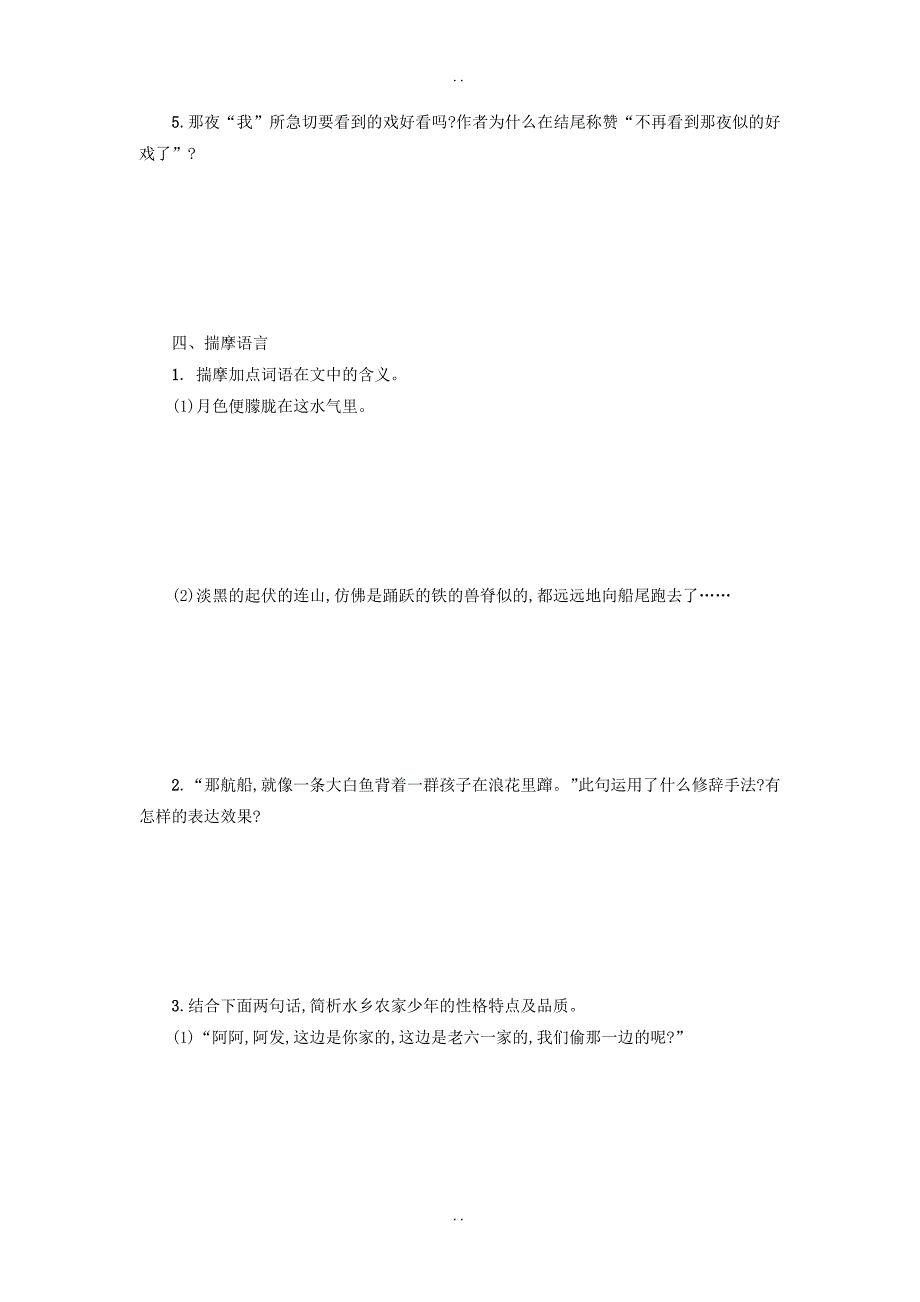 . .

5. 那夜“我”所急切要看到的戏好看吗?作者为什么在结尾称赞“不再看到那夜似的好戏了”?

四、揣摩语言

1. 揣摩加点词语在文中的含义。

(1)月色便朦胧在这水气里。

(2)淡黑的起伏的连山,仿佛是踊跃的铁的兽脊似的,都远远地向船尾跑去了……

2. “那航船,就像一条大白鱼背着一群孩子在浪花里蹿。”此句运用了什么修辞手法?有怎样的表达效果?

3. 结合下面两句话,简析水乡农家少年的性格特点及品质。

(1)“阿阿,阿发,这边是你家的,这边是老六一家的,我们偷那一边的呢?”

. .